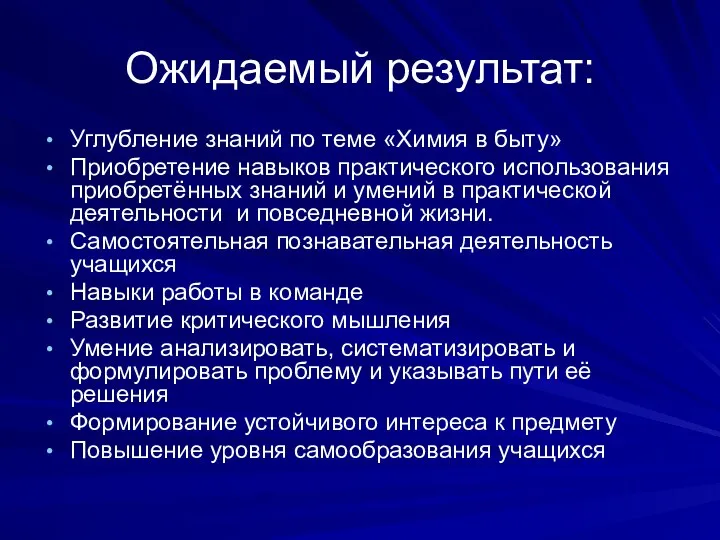 Ожидаемый результат:

• Углубление знаний по теме «Химия в быту»
• Приобретение навыков практического использования приобретённых знаний и умений в практической деятельности  и повседневной жизни.
• Самостоятельная познавательная деятельность учащихся
• Навыки работы в команде
• Развитие критического мышления
• Умение анализировать, систематизировать и формулировать проблему и указывать пути её решения
• Формирование устойчивого интереса к предмету
• Повышение уровня самообразования учащихся